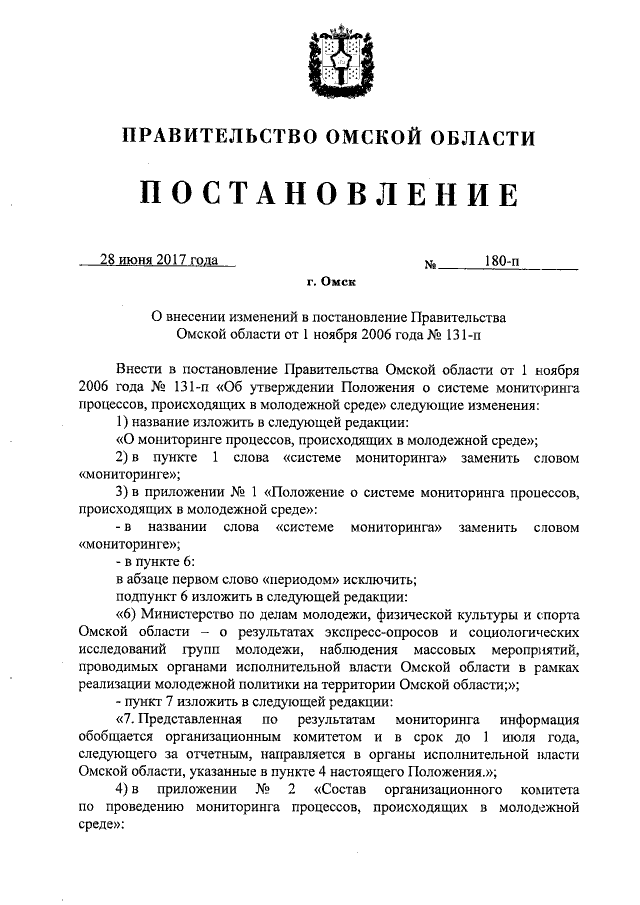 ПРАВИТЕЛЬСТВО ОМСКОЙ ОБЛАСТИ

ПОСТАНОВЛЕНИЕ

28 июня 2017 года № 180-п

г. Омск

О внесении изменений в постановление Правительства Омской области от 1 ноября 2006 года № 131-п

Внести в постановление Правительства Омской области от 1 ноября 2006 года № 131-п «Об утверждении Положения о системе мониторинга процессов, происходящих в молодежной среде» следующие изменения:

1) название изложить в следующей редакции:

«О мониторинге процессов, происходящих в молодежной среде»;

2) в пункте 1 слова «системе мониторинга» заменить словом «мониторинге»;

3) в приложении № 1 «Положение о системе мониторинга процессов, происходящих в молодежной среде»:

- в названии слова «системе мониторинга» заменить словом «мониторинге»;

- в пункте 6:

в абзаце первом слово «периодом» исключить;

подпункт 6 изложить в следующей редакции:

«6) Министерство по делам молодежи, физической культуры и спорта Омской области – о результатах экспресс-опросов и социологических исследований групп молодежи, наблюдения массовых мероприятий, проводимых органами исполнительной власти Омской области в рамках реализации молодежной политики на территории Омской области;»;

- пункт 7 изложить в следующей редакции:

«7. Представленная по результатам мониторинга информация обобщается организационным комитетом и в срок до 1 июля года, следующего за отчетным, направляется в органы исполнительной власти Омской области, указанные в пункте 4 настоящего Положения.»;

4) в приложении № 2 «Состав организационного комитета по проведению мониторинга процессов, происходящих в молодежной среде»: